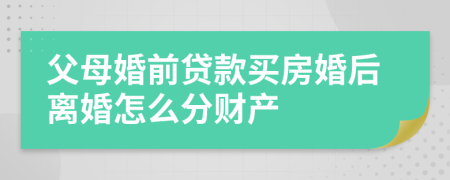 父母婚前贷款买房婚后离婚怎么分财产